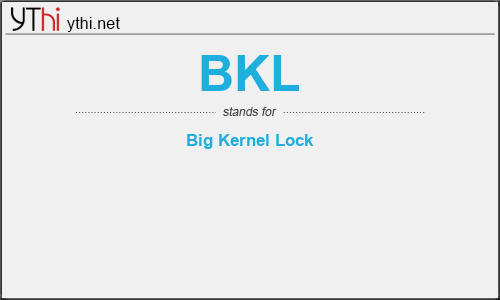 YThi ythi.net

BKL

stands for

Big Kernel Lock